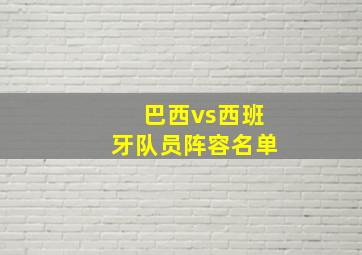 巴西vs西班牙队员阵容名单